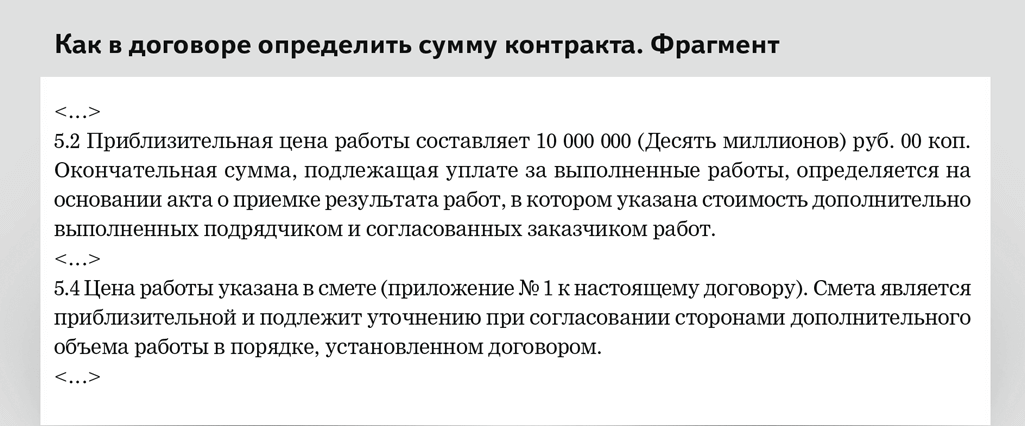 Как в договоре определить сумму контракта. Фрагмент

<...>
5.2 Приблизительная цена работы составляет 10 000 000 (Десять миллионов) руб. 00 коп. Окончательная сумма, подлежащая уплате за выполненные работы, определяется на основании акта о приемке результата работ, в котором указана стоимость дополнительно выполненных подрядчиком и согласованных заказчиком работ.
<...>
5.4 Цена работы указана в смете (приложение № 1 к настоящему договору). Смета является приблизительной и подлежит уточнению при согласовании сторонами дополнительного объема работы в порядке, установленном договором.
<...>